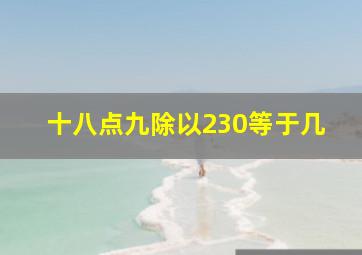 十八点九除以230等于几